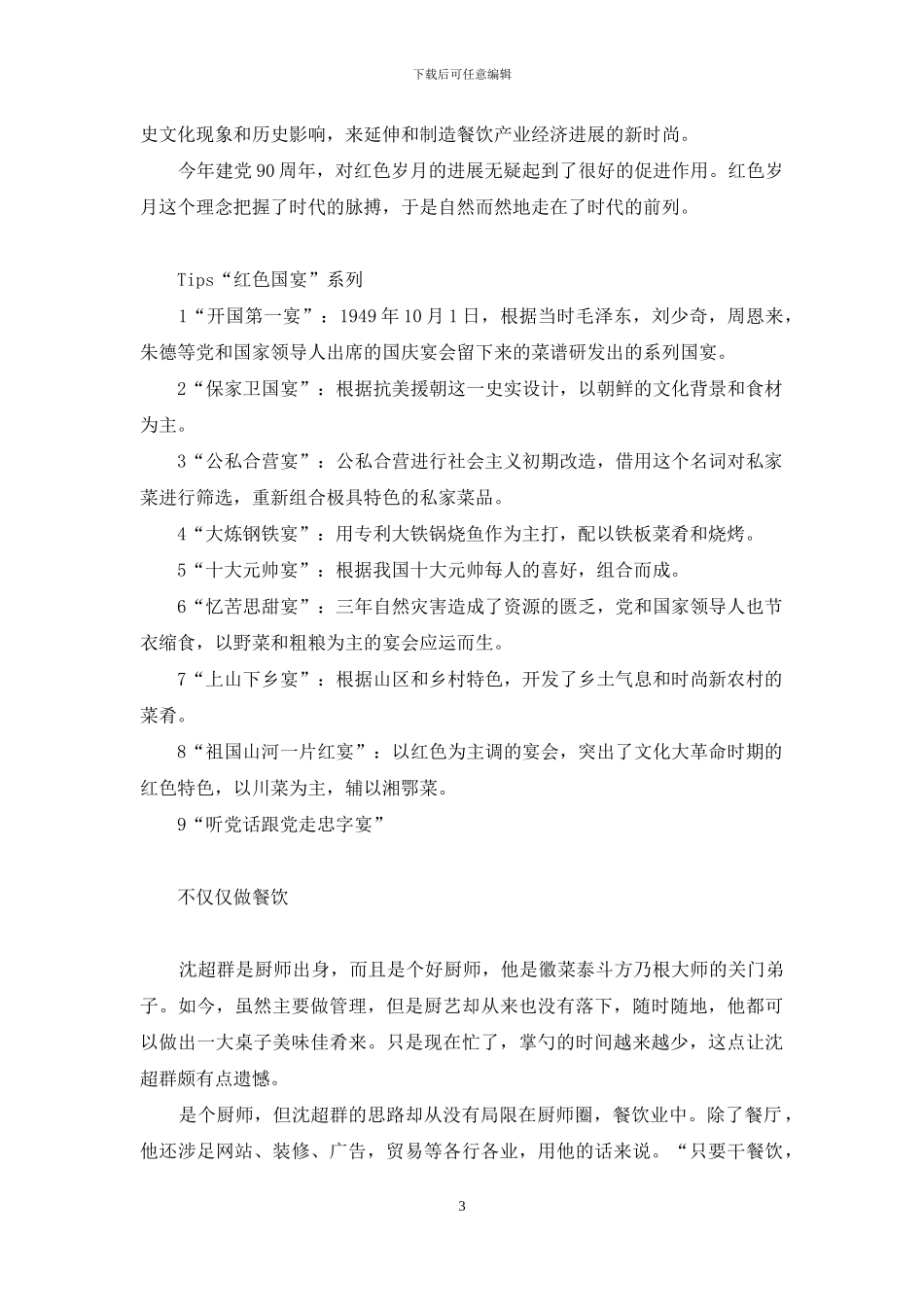 下载后可任意编辑

史文化现象和历史影响，来延伸和制造餐饮产业经济进展的新时尚。

今年建党 90 周年，对红色岁月的进展无疑起到了很好的促进作用。红色岁月这个理念把握了时代的脉搏，于是自然而然地走在了时代的前列。

Tips“红色国宴”系列

1“开国第一宴”：1949 年 10 月 1 日，根据当时毛泽东，刘少奇，周恩来，朱德等党和国家领导人出席的国庆宴会留下来的菜谱研发出的系列国宴。

2“保家卫国宴”：根据抗美援朝这一史实设计，以朝鲜的文化背景和食材为主。

3“公私合营宴”：公私合营进行社会主义初期改造，借用这个名词对私家菜进行筛选，重新组合极具特色的私家菜品。

4“大炼钢铁宴”：用专利大铁锅烧鱼作为主打，配以铁板菜肴和烧烤。

5“十大元帅宴”：根据我国十大元帅每人的喜好，组合而成。

6“忆苦思甜宴”：三年自然灾害造成了资源的匮乏，党和国家领导人也节衣缩食，以野菜和粗粮为主的宴会应运而生。

7“上山下乡宴”：根据山区和乡村特色，开发了乡土气息和时尚新农村的菜肴。

8“祖国山河一片红宴”：以红色为主调的宴会，突出了文化大革命时期的红色特色，以川菜为主，辅以湘鄂菜。

9“听党话跟党走忠字宴”

不仅仅做餐饮

沈超群是厨师出身，而且是个好厨师，他是徽菜泰斗方乃根大师的关门弟子。如今，虽然主要做管理，但是厨艺却从来也没有落下，随时随地，他都可以做出一大桌子美味佳肴来。只是现在忙了，掌勺的时间越来越少，这点让沈超群颇有点遗憾。

是个厨师，但沈超群的思路却从没有局限在厨师圈，餐饮业中。除了餐厅，他还涉足网站、装修、广告，贸易等各行各业，用他的话来说。“只要干餐饮，

3